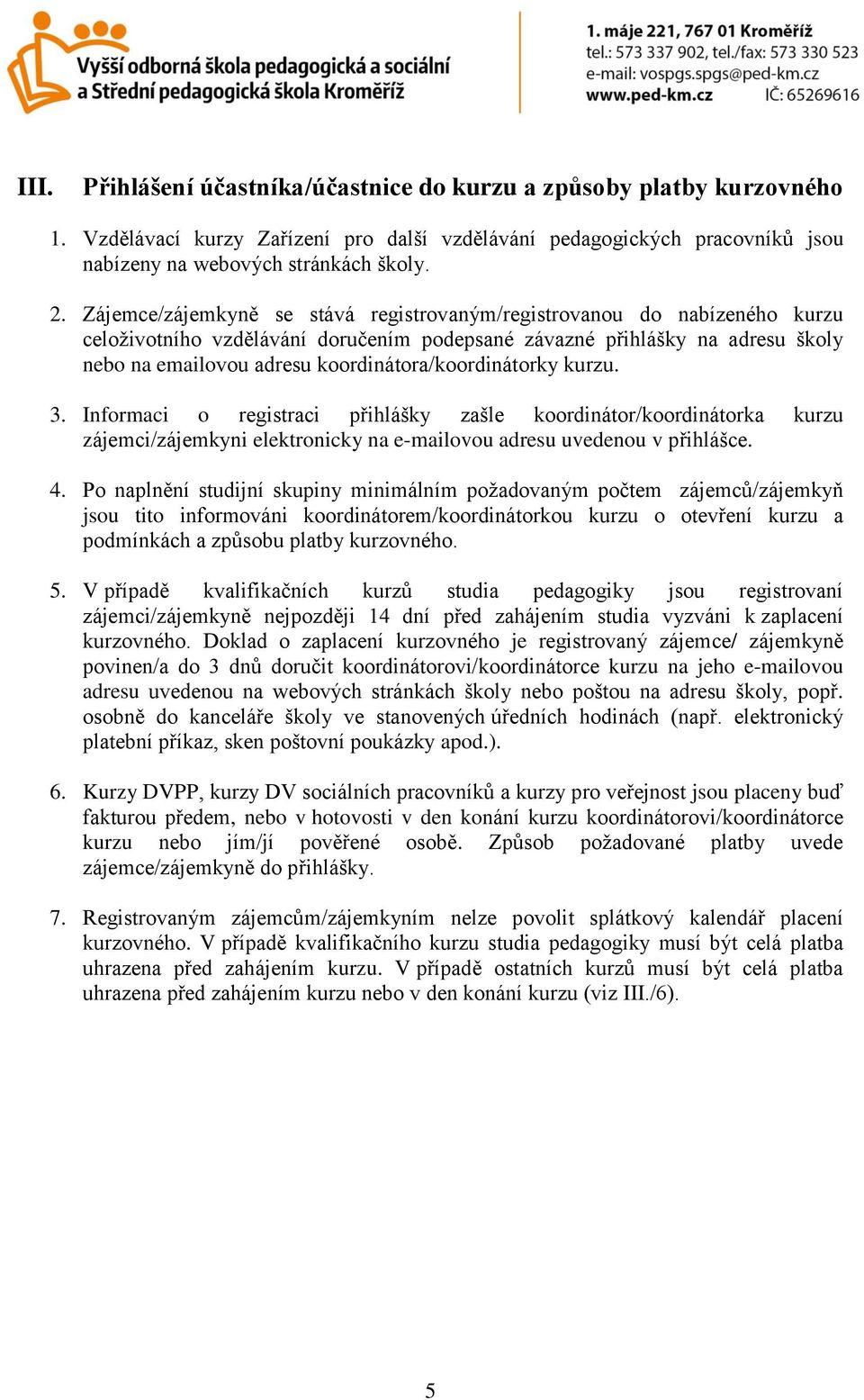 Vyšší odborná škola pedagogická a sociální a Střední pedagogická škola Kroměříž

1. máje 221, 767 01 Kroměříž
tel.: 573 337 902, tel./fax: 573 330 523
e-mail: vospgs.spgs@ped-km.cz
www.ped-km.cz IČ: 65269616

III. Přihlášení účastníka/účastnice do kurzu a způsoby platby kurzovného

1. Vzdělávací kurzy Zařízení pro další vzdělávání pedagogických pracovníků jsou nabízeny na webových stránkách školy.

2. Zájemce/zájemkyně se stává registrovaným/registrovanou do nabízeného kurzu celoživotního vzdělávání doručením podepsané závazné přihlášky na adresu školy nebo na emailovou adresu koordinátora/koordinátorky kurzu.

3. Informaci o registraci přihlášky zašle koordinátor/koordinátorka kurzu zájemci/zájemkyni elektronicky na e-mailovou adresu uvedenou v přihlášce.

4. Po naplnění studijní skupiny minimálním požadovaným počtem zájemců/zájemkyň jsou tito informováni koordinátorem/koordinátorkou kurzu o otevření kurzu a podmínkách a způsobu platby kurzovného.

5. V případě kvalifikačních kurzů studia pedagogiky jsou registrovaní zájemci/zájemkyně nejpozději 14 dní před zahájením studia vyzváni k zaplacení kurzovného. Doklad o zaplacení kurzovného je registrovaný zájemce/ zájemkyně povinen/a do 3 dnů doručit koordinátorovi/koordinátorce kurzu na jeho e-mailovou adresu uvedenou na webových stránkách školy nebo poštou na adresu školy, popř. osobně do kanceláře školy ve stanovených úředních hodinách (např. elektronický platební příkaz, sken poštovní poukázky apod.).

6. Kurzy DVPP, kurzy DV sociálních pracovníků a kurzy pro veřejnost jsou placeny buď fakturou předem, nebo v hotovosti v den konání kurzu koordinátorovi/koordinátorce kurzu nebo jím/jí pověřené osobě. Způsob požadované platby uvede zájemce/zájemkyně do přihlášky.

7. Registrovaným zájemcům/zájemkyním nelze povolit splátkový kalendář placení kurzovného. V případě kvalifikačního kurzu studia pedagogiky musí být celá platba uhrazena před zahájením kurzu. V případě ostatních kurzů musí být celá platba uhrazena před zahájením kurzu nebo v den konání kurzu (viz III./6).

5